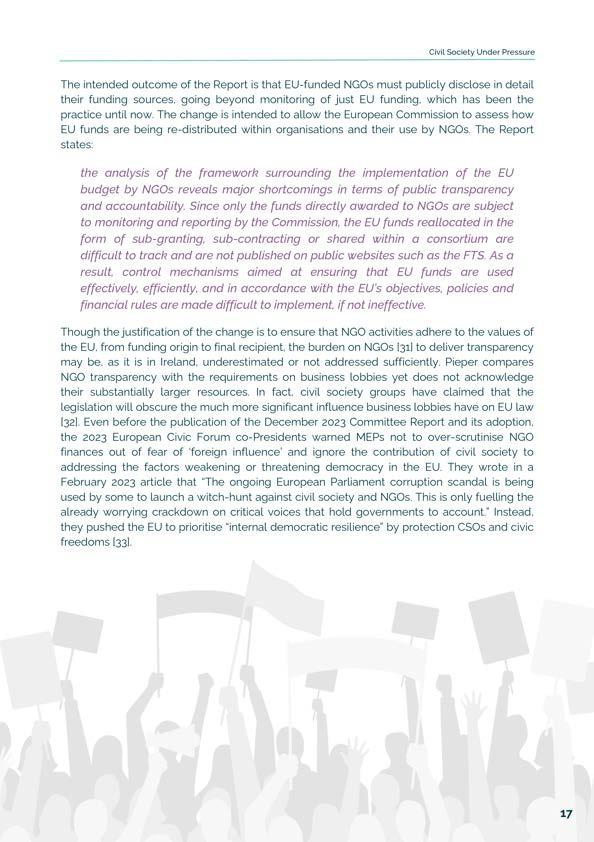 Civil Society Under Pressure

The intended outcome of the Report is that EU-funded NGOs must publicly disclose in detail their funding sources, going beyond monitoring of just EU funding, which has been the practice until now. The change is intended to allow the European Commission to assess how EU funds are being re-distributed within organisations and their use by NGOs. The Report states:

the analysis of the framework surrounding the implementation of the EU budget by NGOs reveals major shortcomings in terms of public transparency and accountability. Since only the funds directly awarded to NGOs are subject to monitoring and reporting by the Commission, the EU funds reallocated in the form of sub-granting, sub-contracting or shared within a consortium are difficult to track and are not published on public websites such as the FTS. As a result, control mechanisms aimed at ensuring that EU funds are used effectively, efficiently, and in accordance with the EU's objectives, policies and financial rules are made difficult to implement, if not ineffective.

Though the justification of the change is to ensure that NGO activities adhere to the values of the EU, from funding origin to final recipient, the burden on NGOs [31] to deliver transparency may be, as it is in Ireland, underestimated or not addressed sufficiently. Pieper compares NGO transparency with the requirements on business lobbies yet does not acknowledge their substantially larger resources. In fact, civil society groups have claimed that the legislation will obscure the much more significant influence business lobbies have on EU law [32]. Even before the publication of the December 2023 Committee Report and its adoption, the 2023 European Civic Forum co-Presidents warned MEPs not to over-scrutinise NGO finances out of fear of 'foreign influence' and ignore the contribution of civil society to addressing the factors weakening or threatening democracy in the EU. They wrote in a February 2023 article that "The ongoing European Parliament corruption scandal is being used by some to launch a witch-hunt against civil society and NGOs. This is only fuelling the already worrying crackdown on critical voices that hold governments to account." Instead, they pushed the EU to prioritise "internal democratic resilience" by protection CSOs and civic freedoms [33].

17